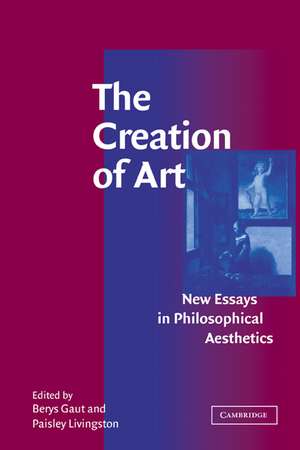 The Creation of Art

New Essays in Philosophical Aesthetics

Edited by
Berys Gaut and
Paisley Livingston

CAMBRIDGE